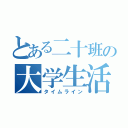 とある二十班の
大学生活
タイムライン